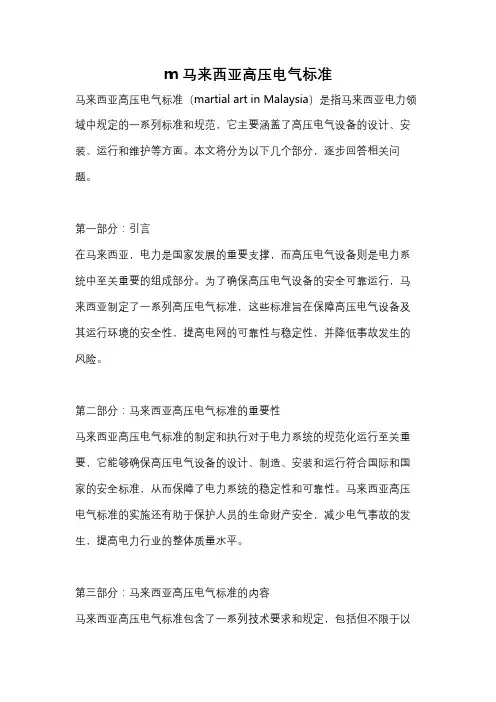 m 马来西亚高压电气标准

马来西亚高压电气标准（martial art in Malaysia）是指马来西亚电力领域中规定的一系列标准和规范，它主要涵盖了高压电气设备的设计、安装、运行和维护等方面。本文将分为以下几个部分，逐步回答相关问题。

第一部分：引言

在马来西亚，电力是国家发展的重要支撑，而高压电气设备则是电力系统中至关重要的组成部分。为了确保高压电气设备的安全可靠运行，马来西亚制定了一系列高压电气标准，这些标准旨在保障高压电气设备及其运行环境的安全性，提高电网的可靠性与稳定性，并降低事故发生的风险。

第二部分：马来西亚高压电气标准的重要性

马来西亚高压电气标准的制定和执行对于电力系统的规范化运行至关重要，它能够确保高压电气设备的设计、制造、安装和运行符合国际和国家的安全标准，从而保障了电力系统的稳定性和可靠性。马来西亚高压电气标准的实施还有助于保护人员的生命财产安全，减少电气事故的发生，提高电力行业的整体质量水平。

第三部分：马来西亚高压电气标准的内容

马来西亚高压电气标准包含了一系列技术要求和规定，包括但不限于以